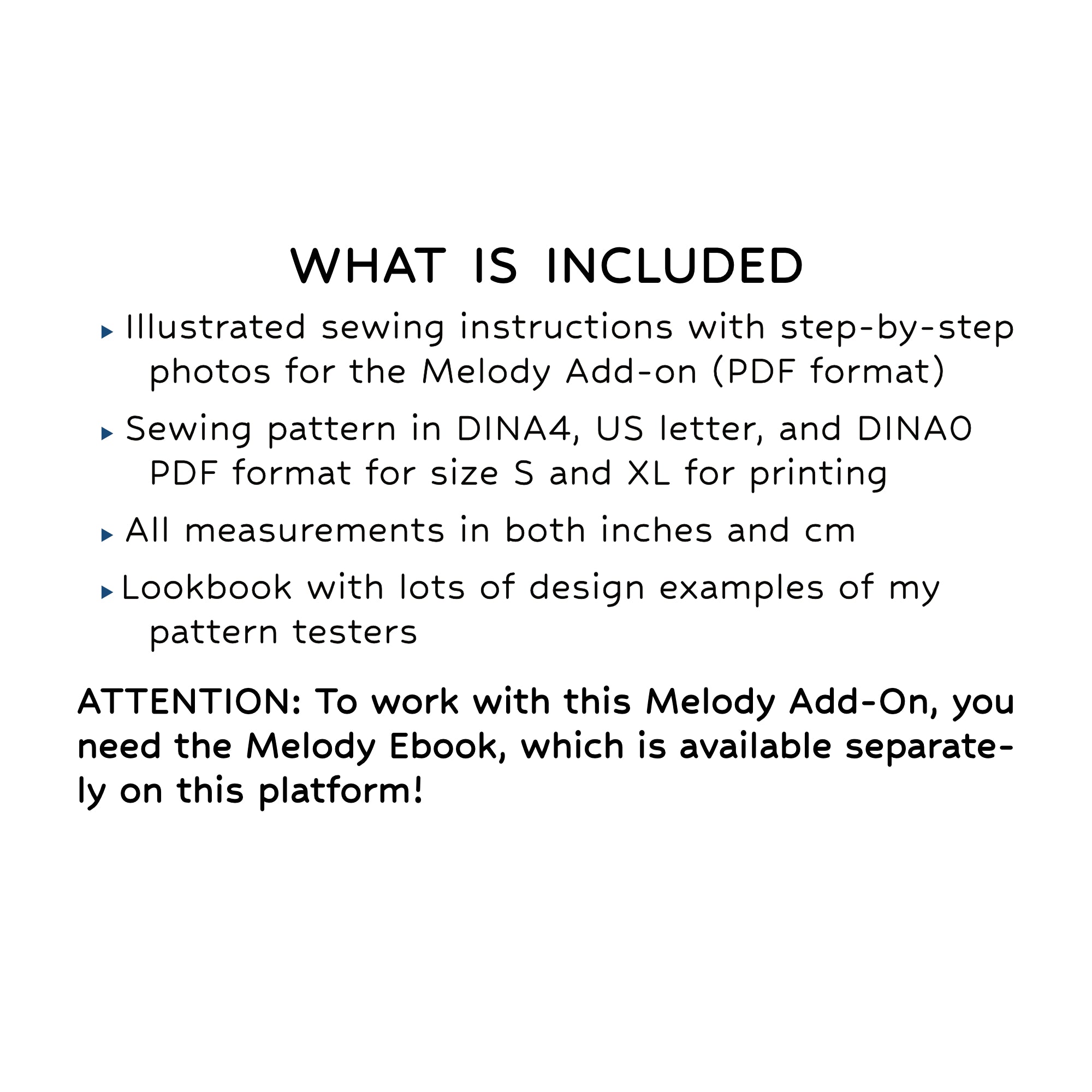 WHAT IS INCLUDED

▸ Illustrated sewing instructions with step-by-step photos for the Melody Add-on (PDF format)

▸ Sewing pattern in DINA4, US letter, and DINA0 PDF format for size S and XL for printing

▸ All measurements in both inches and cm

▸ Lookbook with lots of design examples of my pattern testers

ATTENTION: To work with this Melody Add-On, you need the Melody Ebook, which is available separately on this platform!